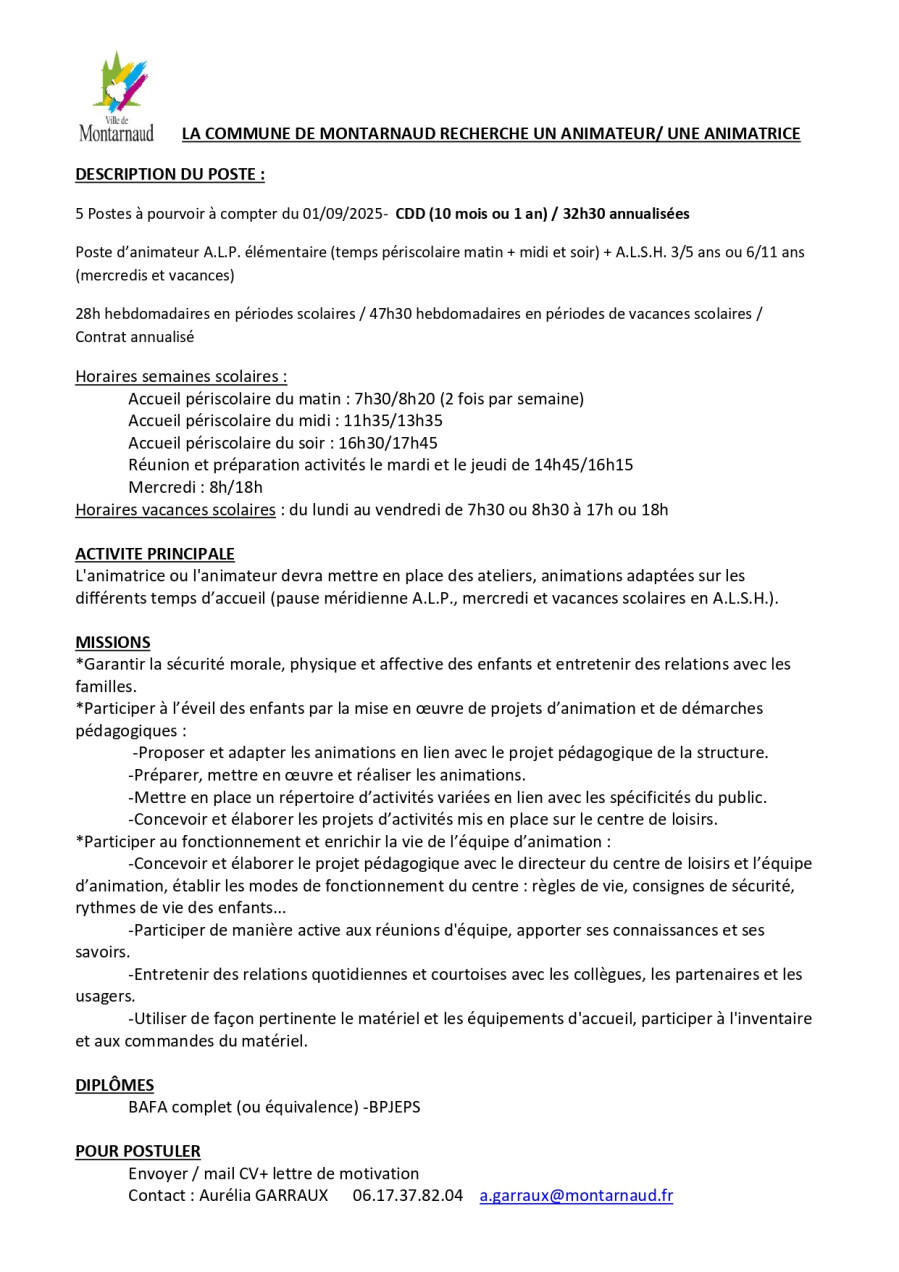 Ville de Montarnaud

LA COMMUNE DE MONTARNAUD RECHERCHE UN ANIMATEUR/ UNE ANIMATRICE

DESCRIPTION DU POSTE :

5 Postes à pourvoir à compter du 01/09/2025- CDD (10 mois ou 1 an) / 32h30 annualisées

Poste d'animateur A.L.P. élémentaire (temps périscolaire matin + midi et soir) + A.L.S.H. 3/5 ans ou 6/11 ans (mercredis et vacances)

28h hebdomadaires en périodes scolaires / 47h30 hebdomadaires en périodes de vacances scolaires / Contrat annualisé

Horaires semaines scolaires :
Accueil périscolaire du matin : 7h30/8h20 (2 fois par semaine)
Accueil périscolaire du midi : 11h35/13h35
Accueil périscolaire du soir : 16h30/17h45
Réunion et préparation activités le mardi et le jeudi de 14h45/16h15
Mercredi : 8h/18h
Horaires vacances scolaires : du lundi au vendredi de 7h30 ou 8h30 à 17h ou 18h

ACTIVITE PRINCIPALE
L'animatrice ou l'animateur devra mettre en place des ateliers, animations adaptées sur les différents temps d'accueil (pause méridienne A.L.P., mercredi et vacances scolaires en A.L.S.H.).

MISSIONS
*Garantir la sécurité morale, physique et affective des enfants et entretenir des relations avec les familles.
*Participer à l'éveil des enfants par la mise en œuvre de projets d'animation et de démarches pédagogiques :
-Proposer et adapter les animations en lien avec le projet pédagogique de la structure.
-Préparer, mettre en œuvre et réaliser les animations.
-Mettre en place un répertoire d'activités variées en lien avec les spécificités du public.
-Concevoir et élaborer les projets d'activités mis en place sur le centre de loisirs.
*Participer au fonctionnement et enrichir la vie de l'équipe d'animation :
-Concevoir et élaborer le projet pédagogique avec le directeur du centre de loisirs et l'équipe d'animation, établir les modes de fonctionnement du centre : règles de vie, consignes de sécurité, rythmes de vie des enfants...
-Participer de manière active aux réunions d'équipe, apporter ses connaissances et ses savoirs.
-Entretenir des relations quotidiennes et courtoises avec les collègues, les partenaires et les usagers.
-Utiliser de façon pertinente le matériel et les équipements d'accueil, participer à l'inventaire et aux commandes du matériel.

DIPLÔMES
BAFA complet (ou équivalence) -BPJEPS

POUR POSTULER
Envoyer / mail CV+ lettre de motivation
Contact : Aurélia GARRAUX 06.17.37.82.04 a.garraux@montarnaud.fr